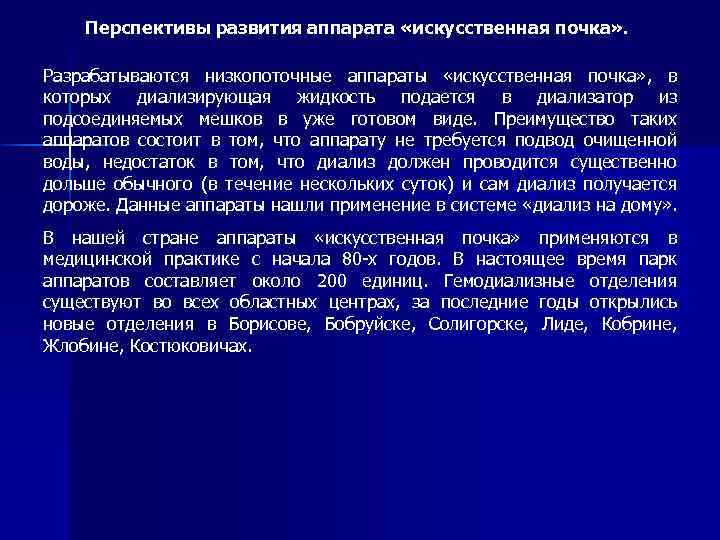 Перспективы развития аппарата «искусственная почка».

Разрабатываются низкопоточные аппараты «искусственная почка», в которых диализирующая жидкость подается в диализатор из подсоединяемых мешков в уже готовом виде. Преимущество таких аппаратов состоит в том, что аппарату не требуется подвод очищенной воды, недостаток в том, что диализ должен проводится существенно дольше обычного (в течение нескольких суток) и сам диализ получается дороже. Данные аппараты нашли применение в системе «диализ на дому».

В нашей стране аппараты «искусственная почка» применяются в медицинской практике с начала 80-х годов. В настоящее время парк аппаратов составляет около 200 единиц. Гемодиализные отделения существуют во всех областных центрах, за последние годы открылись новые отделения в Борисове, Бобруйске, Солигорске, Лиде, Кобрине, Жлобине, Костюковичах.